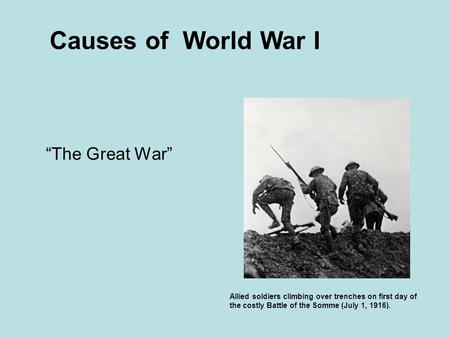 Causes of World War I

“The Great War”

Allied soldiers climbing over trenches on first day of the costly Battle of the Somme (July 1, 1916).